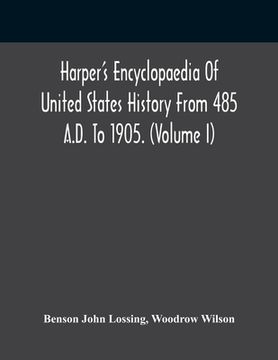 Harper's Encyclopaedia Of United States History From 485 A.D. To 1905. (Volume I)

Benson John Lossing, Woodrow Wilson